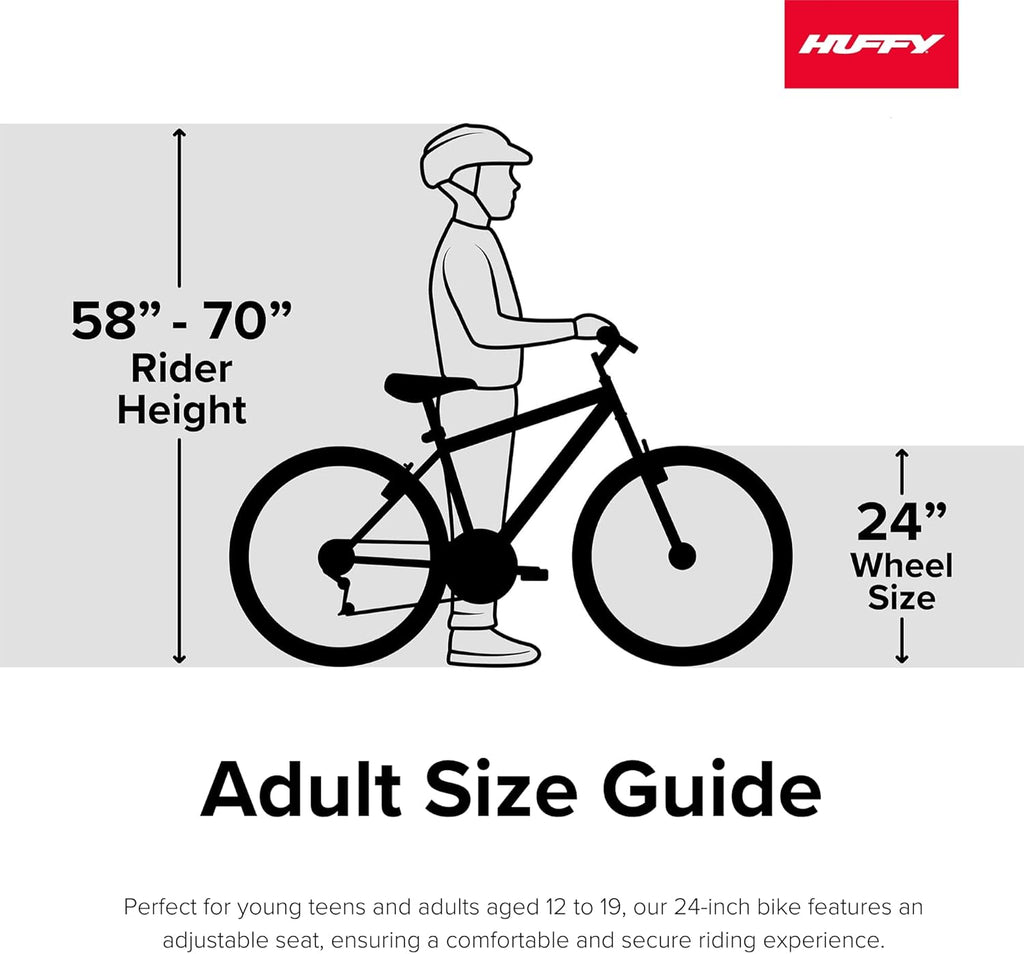 HUFFY

58” - 70”
Rider
Height

24”
Wheel
Size

Adult Size Guide

Perfect for young teens and adults aged 12 to 19, our 24-inch bike features an adjustable seat, ensuring a comfortable and secure riding experience.